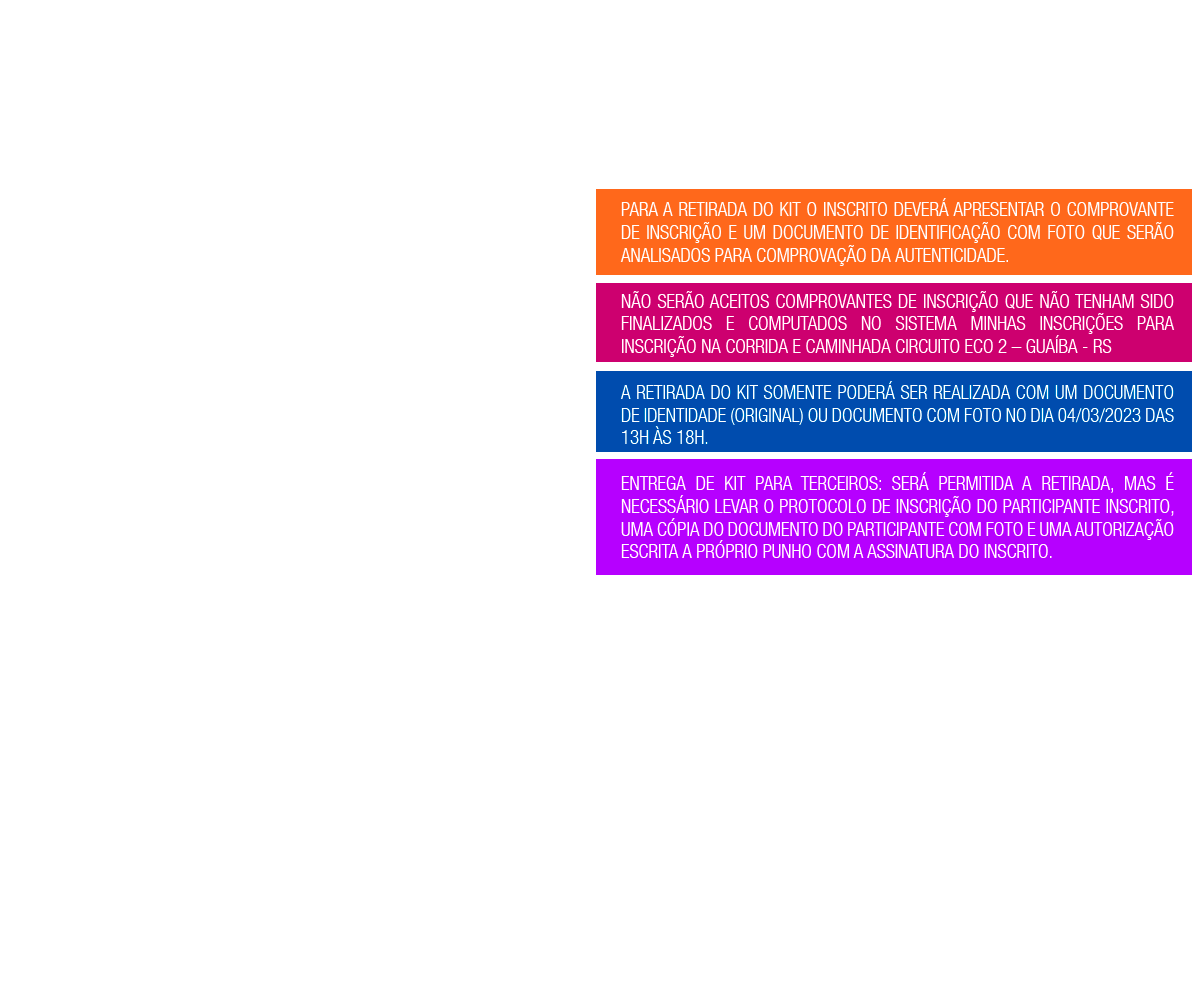 PARA A RETIRADA DO KIT O INSCRITO DEVERÁ APRESENTAR O COMPROVANTE DE INSCRIÇÃO E UM DOCUMENTO DE IDENTIFICAÇÃO COM FOTO QUE SERÃO ANALISADOS PARA COMPROVAÇÃO DA AUTENTICIDADE.

NÃO SERÃO ACEITOS COMPROVANTES DE INSCRIÇÃO QUE NÃO TENHAM SIDO FINALIZADOS E COMPUTADOS NO SISTEMA MINHAS INSCRIÇÕES PARA INSCRIÇÃO NA CORRIDA E CAMINHADA CIRCUITO ECO 2 – GUAÍBA - RS

A RETIRADA DO KIT SOMENTE PODERÁ SER REALIZADA COM UM DOCUMENTO DE IDENTIDADE (ORIGINAL) OU DOCUMENTO COM FOTO NO DIA 04/03/2023 DAS 13H ÀS 18H.

ENTREGA DE KIT PARA TERCEIROS: SERÁ PERMITIDA A RETIRADA, MAS É NECESSÁRIO LEVAR O PROTOCOLO DE INSCRIÇÃO DO PARTICIPANTE INSCRITO, UMA CÓPIA DO DOCUMENTO DO PARTICIPANTE COM FOTO E UMA AUTORIZAÇÃO ESCRITA A PRÓPRIO PUNHO COM A ASSINATURA DO INSCRITO.